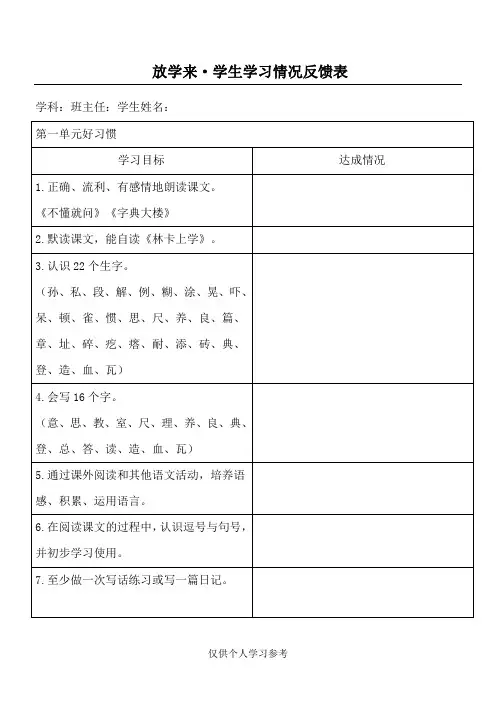 放学来·学生学习情况反馈表

学科：班主任：学生姓名：

| 第一单元好习惯 | |
|---|---|
| 学习目标 | 达成情况 |
| 1. 正确、流利、有感情地朗读课文。《不懂就问》《字典大楼》 | |
| 2. 默读课文，能自读《林卡上学》。 | |
| 3. 认识 22 个生字。（孙、私、段、解、例、糊、涂、晃、吓、呆、顿、雀、惯、思、尺、养、良、篇、章、址、碎、疙、瘩、耐、添、砖、典、登、造、血、瓦） | |
| 4. 会写 16 个字。（意、思、教、室、尺、理、养、良、典、登、总、答、读、造、血、瓦） | |
| 5. 通过课外阅读和其他语文活动，培养语感、积累、运用语言。 | |
| 6. 在阅读课文的过程中，认识逗号与句号，并初步学习使用。 | |
| 7. 至少做一次写话练习或写一篇日记。 | |

仅供个人学习参考